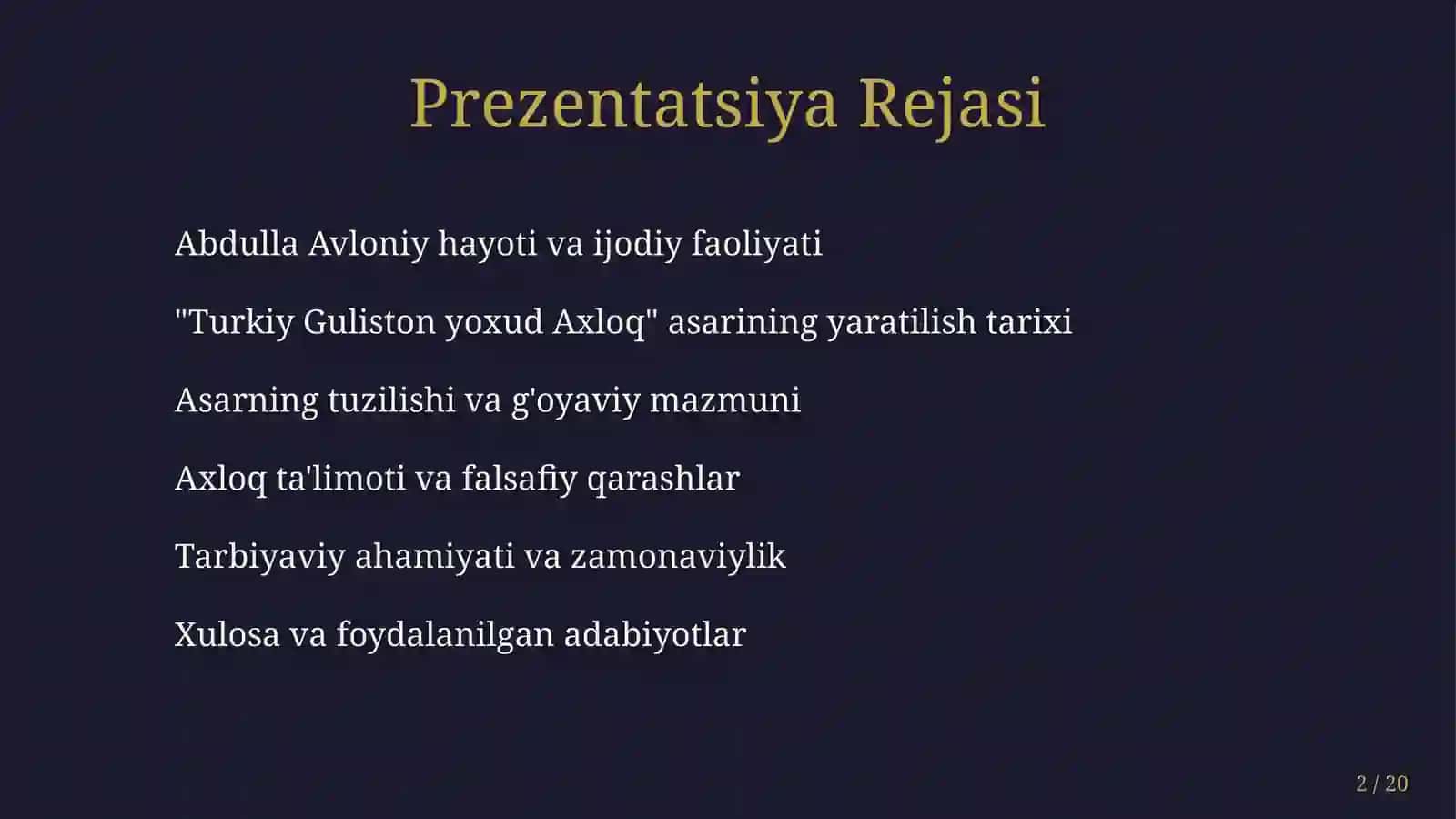 Prezentatsiya Rejasi

Abdulla Avloniy hayoti va ijodiy faoliyati

"Turkiy Guliston yoxud Axloq" asarining yaratilish tarixi

Asarning tuzilishi va g'oyaviy mazmuni

Axloq ta'limoti va falsafiy qarashlar

Tarbiyaviy ahamiyati va zamonaviylik

Xulosa va foydalanilgan adabiyotlar

2 / 20